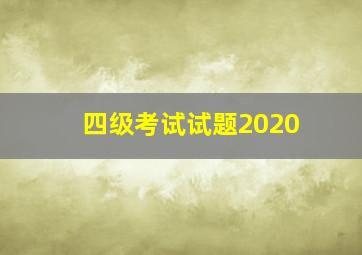 四级考试试题2020